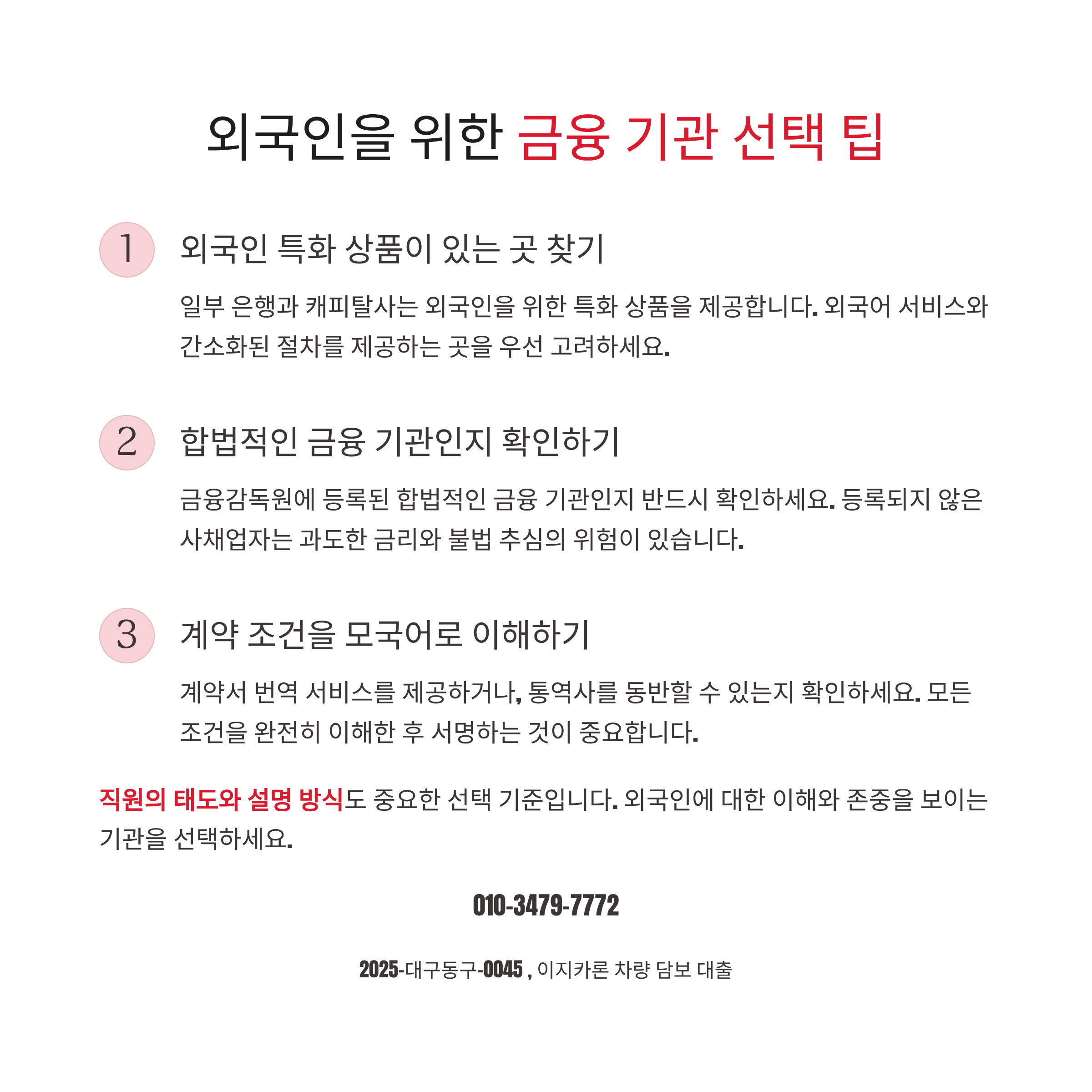 외국인을 위한 금융 기관 선택 팁

1

외국인 특화 상품이 있는 곳 찾기

일부 은행과 캐피탈사는 외국인을 위한 특화 상품을 제공합니다. 외국어 서비스와 간소화된 절차를 제공하는 곳을 우선 고려하세요.

2

합법적인 금융 기관인지 확인하기

금융감독원에 등록된 합법적인 금융 기관인지 반드시 확인하세요. 등록되지 않은 사채업자는 과도한 금리와 불법 추심의 위험이 있습니다.

3

계약 조건을 모국어로 이해하기

계약서 번역 서비스를 제공하거나, 통역사를 동반할 수 있는지 확인하세요. 모든 조건을 완전히 이해한 후 서명하는 것이 중요합니다.

직원의 태도와 설명 방식도 중요한 선택 기준입니다. 외국인에 대한 이해와 존중을 보이는 기관을 선택하세요.

010-3479-7772

2025-대구동구-0045 , 이지카론 차량 담보 대출